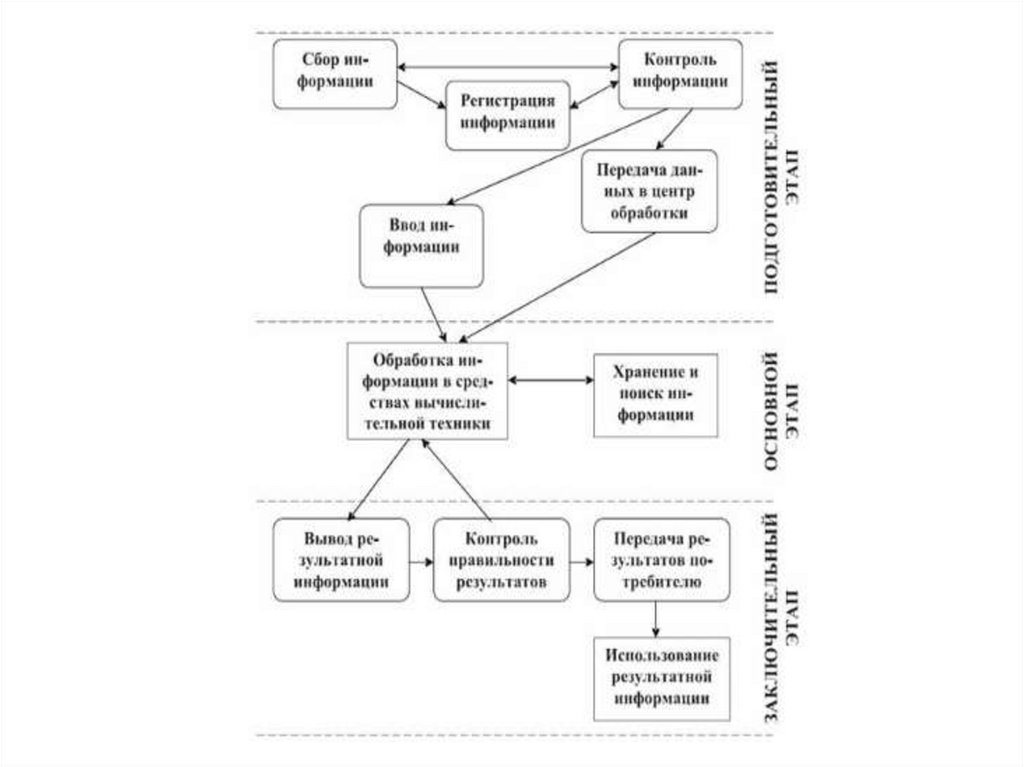 Сбор информации

Контроль информации

Регистрация информации

Передача данных в центр обработки

Ввод информации

ПОДГОТОВИТЕЛЬНЫЙ ЭТАП

Обработка информации в средствах вычислительной техники

Хранение и поиск информации

ОСНОВНОЙ ЭТАП

Вывод результатной информации

Контроль правильности результатов

Передача результатов потребителю

Использование результатной информации

ЗАКЛЮЧИТЕЛЬНЫЙ ЭТАП